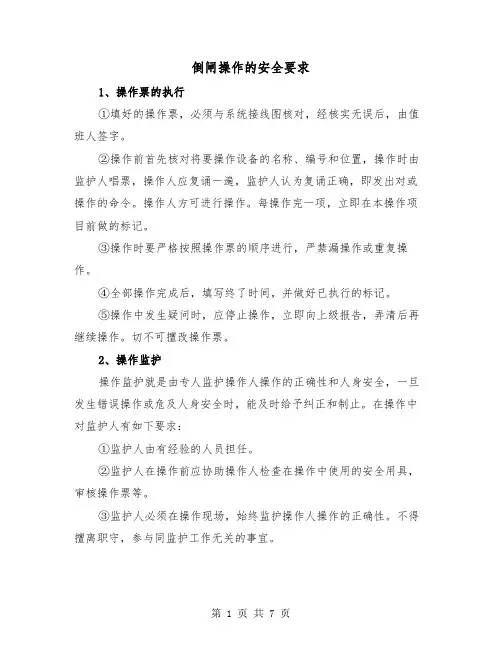 倒闸操作的安全要求

1、操作票的执行

①填好的操作票，必须与系统接线图核对，经核实无误后，由值班人签字。

②操作前首先核对将要操作设备的名称、编号和位置，操作时由监护人唱票，操作人应复诵一遍，监护人认为复诵正确，即发出对或操作的命令。操作人方可进行操作。每操作完一项，立即在本操作项目前做的标记。

③操作时要严格按照操作票的顺序进行，严禁漏操作或重复操作。

④全部操作完成后，填写终了时间，并做好已执行的标记。

⑤操作中发生疑问时，应停止操作，立即向上级报告，弄清后再继续操作。切不可擅改操作票。

2、操作监护

操作监护就是由专人监护操作人操作的正确性和人身安全，一旦发生错误操作或危及人身安全时，能及时给予纠正和制止。在操作中对监护人有如下要求：

①监护人由有经验的人员担任。

②监护人在操作前应协助操作人检查在操作中使用的安全用具，审核操作票等。

③监护人必须在操作现场，始终监护操作人操作的正确性。不得擅离职守，参与同监护工作无关的事宜。

第 1 页 共 7 页